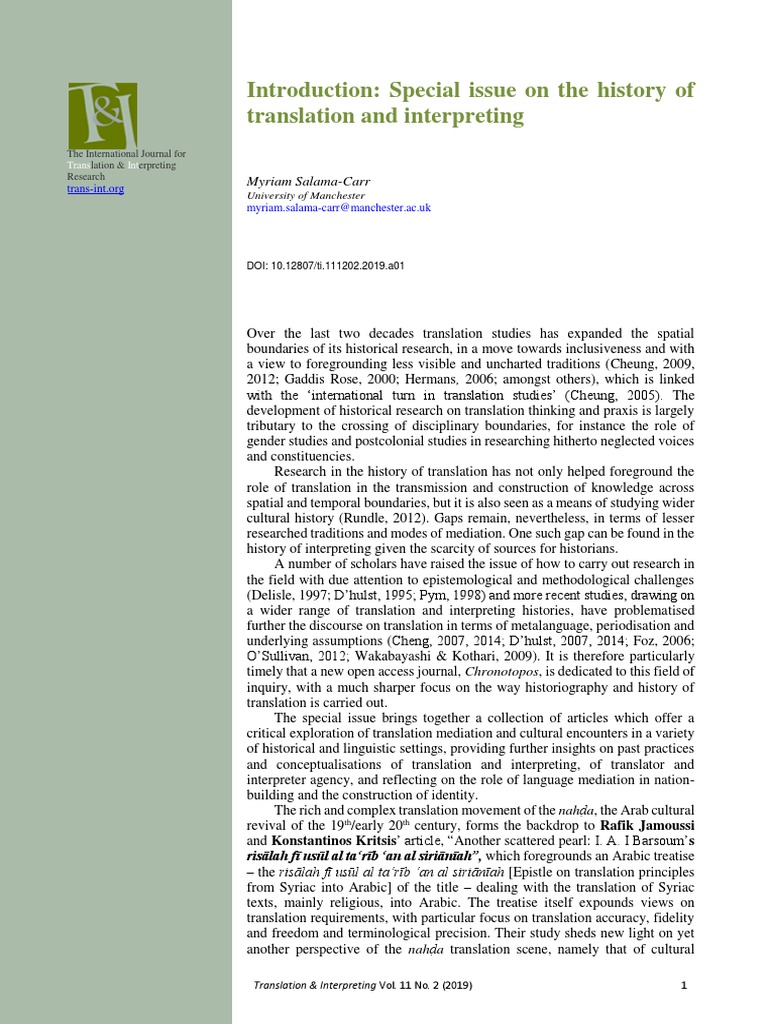 T&I

The International Journal for Translation & Interpreting Research
trans-int.org

Introduction: Special issue on the history of translation and interpreting

Myriam Salama-Carr
University of Manchester
myriam.salama-carr@manchester.ac.uk

DOI: 10.12807/ti.111202.2019.a01

Over the last two decades translation studies has expanded the spatial boundaries of its historical research, in a move towards inclusiveness and with a view to foregrounding less visible and uncharted traditions (Cheung, 2009, 2012; Gaddis Rose, 2000; Hermans, 2006; amongst others), which is linked with the 'international turn in translation studies' (Cheung, 2005). The development of historical research on translation thinking and praxis is largely tributary to the crossing of disciplinary boundaries, for instance the role of gender studies and postcolonial studies in researching hitherto neglected voices and constituencies.

Research in the history of translation has not only helped foreground the role of translation in the transmission and construction of knowledge across spatial and temporal boundaries, but it is also seen as a means of studying wider cultural history (Rundle, 2012). Gaps remain, nevertheless, in terms of lesser researched traditions and modes of mediation. One such gap can be found in the history of interpreting given the scarcity of sources for historians.

A number of scholars have raised the issue of how to carry out research in the field with due attention to epistemological and methodological challenges (Delisle, 1997; D'hulst, 1995; Pym, 1998) and more recent studies, drawing on a wider range of translation and interpreting histories, have problematised further the discourse on translation in terms of metalanguage, periodisation and underlying assumptions (Cheng, 2007, 2014; D'hulst, 2007, 2014; Foz, 2006; O'Sullivan, 2012; Wakabayashi & Kothari, 2009). It is therefore particularly timely that a new open access journal, Chronotopos, is dedicated to this field of inquiry, with a much sharper focus on the way historiography and history of translation is carried out.

The special issue brings together a collection of articles which offer a critical exploration of translation mediation and cultural encounters in a variety of historical and linguistic settings, providing further insights on past practices and conceptualisations of translation and interpreting, of translator and interpreter agency, and reflecting on the role of language mediation in nation-building and the construction of identity.

The rich and complex translation movement of the nahḍa, the Arab cultural revival of the 19$^{th}$/early 20$^{th}$ century, forms the backdrop to Rafik Jamoussi and Konstantinos Kritsis' article, "Another scattered pearl: I. A. I Barsoum's risālah fī usūl al ta'rīb 'an al siriānīah", which foregrounds an Arabic treatise – the risālah fī usūl al ta'rīb 'an al siriānīah [Epistle on translation principles from Syriac into Arabic] of the title – dealing with the translation of Syriac texts, mainly religious, into Arabic. The treatise itself expounds views on translation requirements, with particular focus on translation accuracy, fidelity and freedom and terminological precision. Their study sheds new light on yet another perspective of the nahḍa translation scene, namely that of cultural

Translation & Interpreting Vol. 11 No. 2 (2019)    1